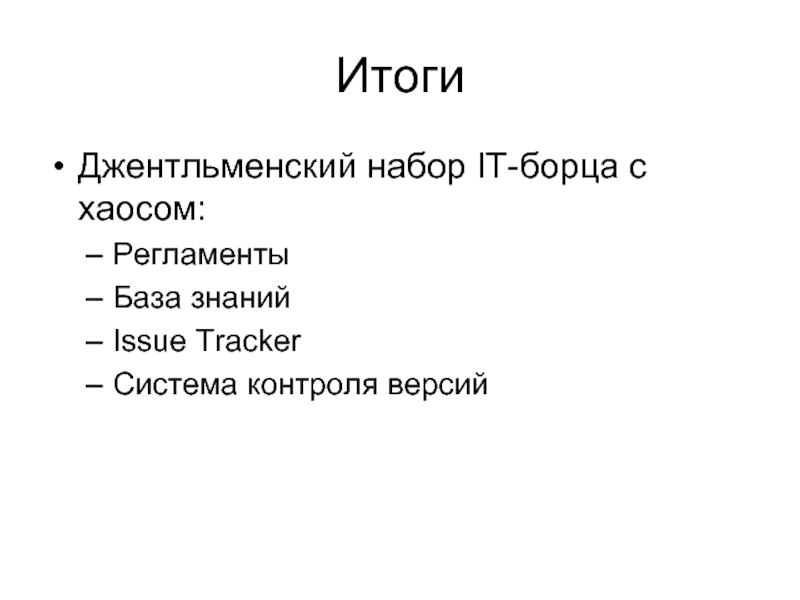 Итоги

• Джентльменский набор IT-борца с хаосом:
– Регламенты
– База знаний
– Issue Tracker
– Система контроля версий